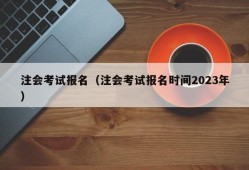 注会考试报名（注会考试报名时间2023年）